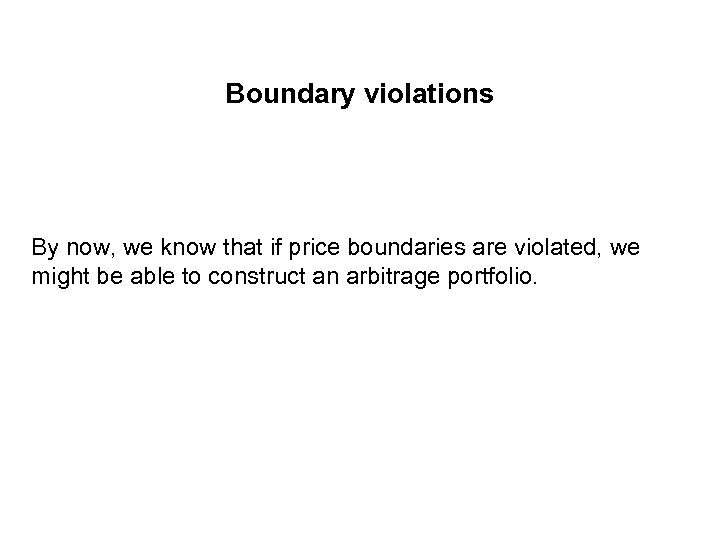 Boundary violations

By now, we know that if price boundaries are violated, we might be able to construct an arbitrage portfolio.